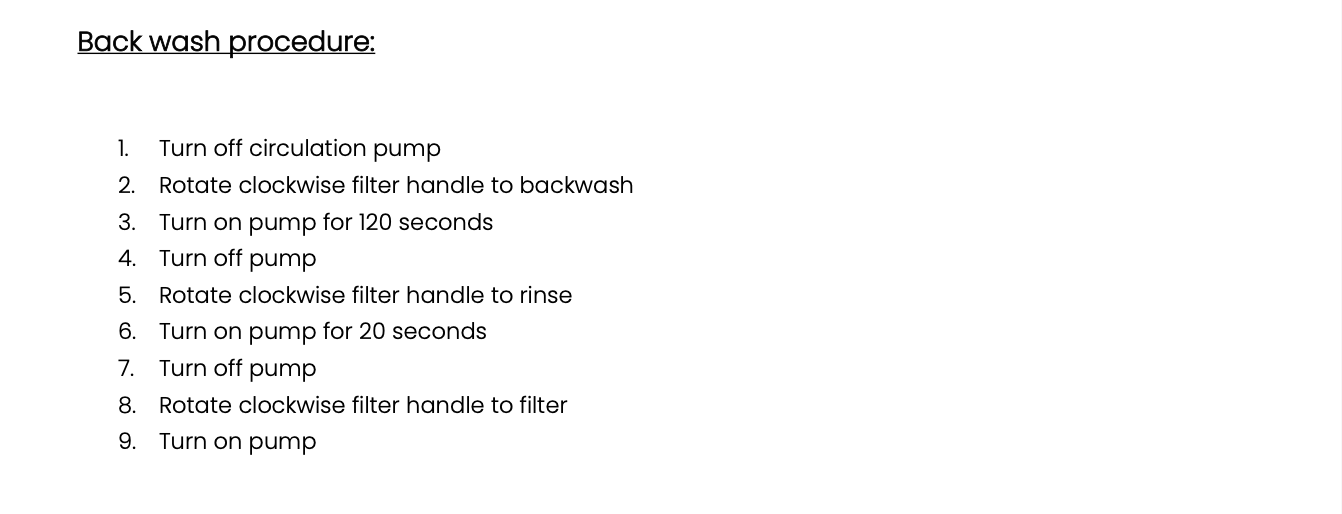 Back wash procedure:

1. Turn off circulation pump
2. Rotate clockwise filter handle to backwash
3. Turn on pump for 120 seconds
4. Turn off pump
5. Rotate clockwise filter handle to rinse
6. Turn on pump for 20 seconds
7. Turn off pump
8. Rotate clockwise filter handle to filter
9. Turn on pump